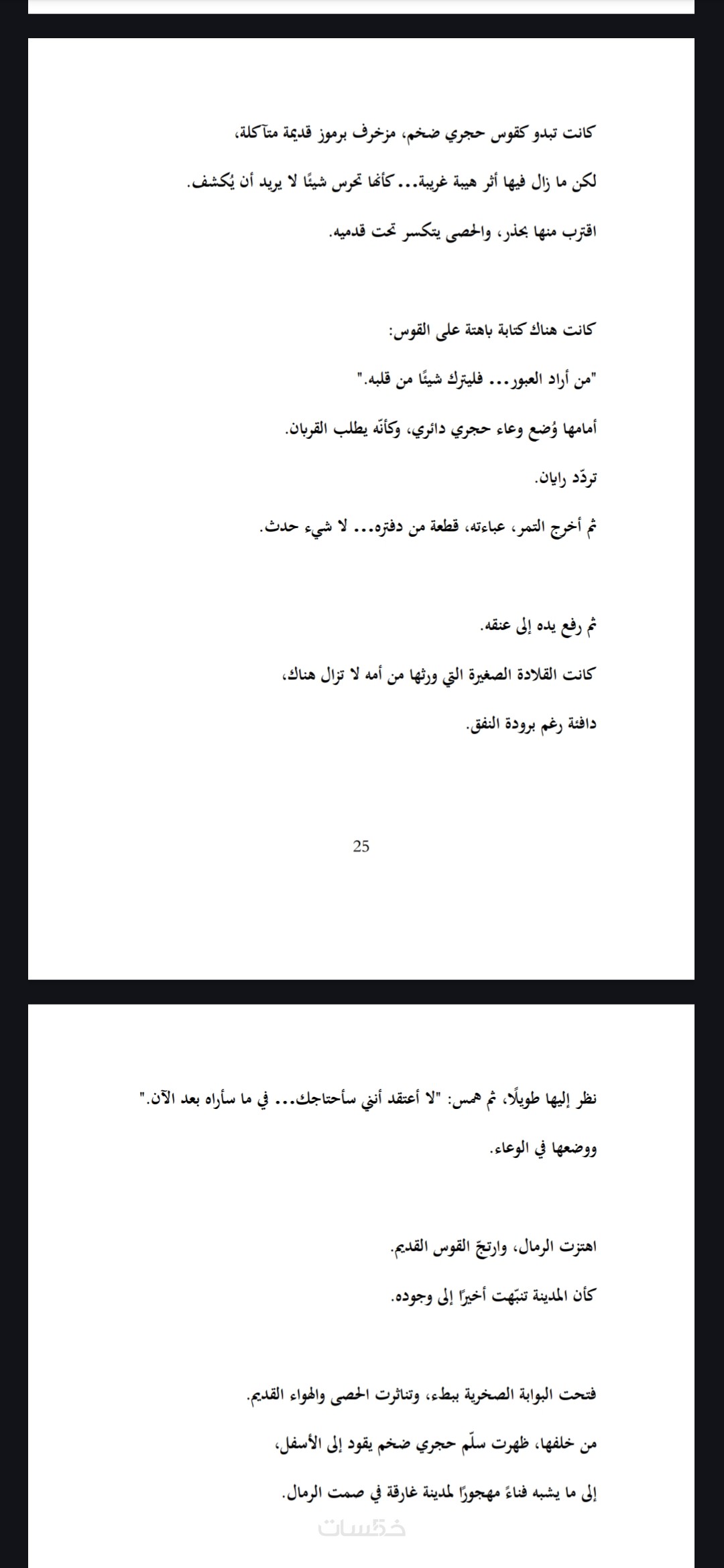 كانت تبدو كقوس حجري ضخم، مزخرف برموز قديمة متآكلة،

لكن ما زال فيها أثر هيبة غريبة... كأنها تحرس شيئًا لا يريد أن يُكشف.

اقترب منها بحذر، والحصى يتكسر تحت قدميه.

كانت هناك كتابة باهتة على القوس:

"من أراد العبور... فليترك شيئًا من قلبه."

أمامها وُضع وعاء حجري دائري، وكأنّه يطلب القربان.

تردّد رايان.

ثم أخرج التمر، عباءته، قطعة من دفتره... لا شيء حدث.

ثم رفع يده إلى عنقه.

كانت القلادة الصغيرة التي ورثها من أمه لا تزال هناك،

دافئة رغم برودة النفق.

25

نظر إليها طويلًا، ثم همس: "لا أعتقد أنني سأحتاجك... في ما سأراه بعد الآن."

ووضعها في الوعاء.

اهتزت الرمال، وارتجّ القوس القديم.

كأن المدينة تنبّهت أخيرًا إلى وجوده.

فتحت البوابة الصخرية ببطء، وتناثرت الحصى والهواء القديم.

من خلفها، ظهرت سلّم حجري ضخم يقود إلى الأسفل،

إلى ما يشبه فناءً مهجورًا لمدينة غارقة في صمت الرمال.

خمسات